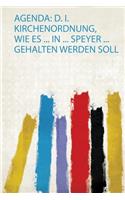 AGENDA: D. I. KIRCHENORDNUNG, WIE ES ... IN ... SPEYER ... GEHALTEN WERDEN SOLL